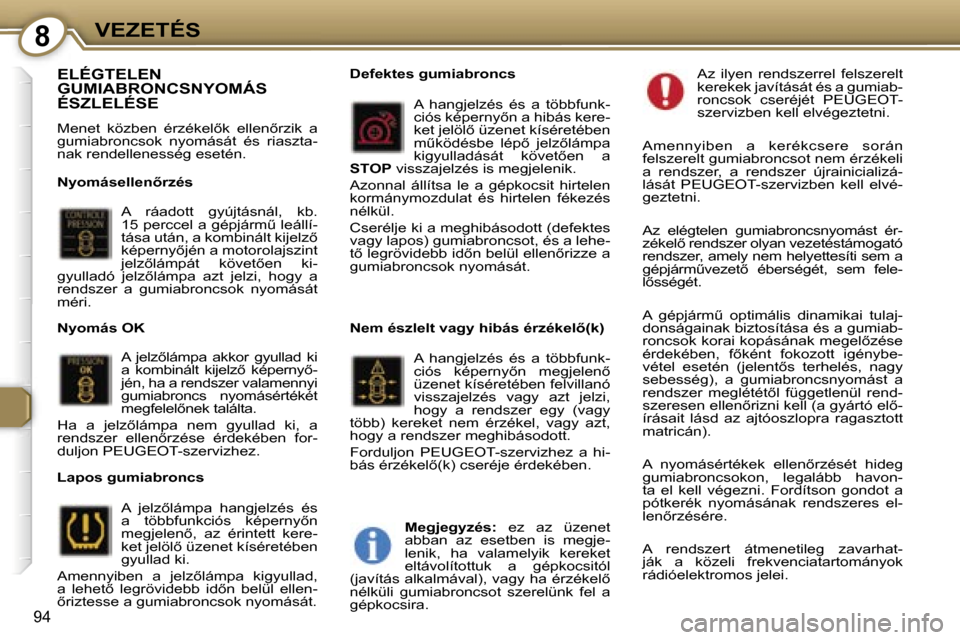 8 VEZETÉS

ELÉGTELEN GUMIABRONCSNYOMÁS ÉSZLELÉSE

Menet közben érzékelők ellenőrzik a gumiabroncsok nyomását és riasztanak rendellenesség esetén.

Nyomásellenőrzés

CONTROLE PRESSION

A ráadott gyújtásnál, kb. 15 perccel a gépjármű leállítása után, a kombinált kijelző képernyőjén a motorolajszint jelzőlámpát követően kigyulladó jelzőlámpa azt jelzi, hogy a rendszer a gumiabroncsok nyomását méri.

Nyomás OK

PRESSION OK

A jelzőlámpa akkor gyullad ki a kombinált kijelző képernyőjén, ha a rendszer valamennyi gumiabroncs nyomásértékét megfelelőnek találta.

Ha a jelzőlámpa nem gyullad ki, a rendszer ellenőrzése érdekében forduljon PEUGEOT-szervizhez.

Lapos gumiabroncs

A jelzőlámpa hangjelzés és a többfunkciós képernyőn megjelenő, az érintett kereket jelölő üzenet kíséretében gyullad ki.

Amennyiben a jelzőlámpa kigyullad, a lehető legrövidebb időn belül ellenőriztesse a gumiabroncsok nyomását.

Defektes gumiabroncs

A hangjelzés és a többfunkciós képernyőn a hibás kereket jelölő üzenet kíséretében működésbe lépő jelzőlámpa kigyulladását követően a STOP visszajelzés is megjelenik.

Azonnal állítsa le a gépkocsit hirtelen kormánymozdulat és hirtelen fékezés nélkül.

Cserélje ki a meghibásodott (defektes vagy lapos) gumiabroncsot, és a lehető legrövidebb időn belül ellenőrizze a gumiabroncsok nyomását.

Nem észlelt vagy hibás érzékelő(k)

A hangjelzés és a többfunkciós képernyőn megjelenő üzenet kíséretében felvillanó visszajelzés vagy azt jelzi, hogy a rendszer egy (vagy több) kereket nem érzékel, vagy azt, hogy a rendszer meghibásodott.

Forduljon PEUGEOT-szervizhez a hibás érzékelő(k) cseréje érdekében.

Megjegyzés: ez az üzenet abban az esetben is megjelenik, ha valamelyik kereket eltávolítottuk a gépkocsitól (javítás alkalmával), vagy ha érzékelő nélküli gumiabroncsot szerelünk fel a gépkocsira.

Az ilyen rendszerrel felszerelt kerekek javítását és a gumiabroncsok cseréjét PEUGEOT-szervizben kell elvégeztetni.

Amennyiben a kerékcsere során felszerelt gumiabroncsot nem érzékeli a rendszer, a rendszer újrainicializálását PEUGEOT-szervizben kell elvégeztetni.

Az elégtelen gumiabroncsnyomást érzékelő rendszer olyan vezetéstámogató rendszer, amely nem helyettesíti sem a gépjárművezető éberségét, sem felelősségét.

A gépjármű optimális dinamikai tulajdonságainak biztosítása és a gumiabroncsok korai kopásának megelőzése érdekében, főként fokozott igénybevétel esetén (jelentős terhelés, nagy sebesség), a gumiabroncsnyomást a rendszer meglététől függetlenül rendszeresen ellenőrizni kell (a gyártó előírásait lásd az ajtóoszlopra ragasztott matricán).

A nyomásértékek ellenőrzését hideg gumiabroncsokon, legalább havonta el kell végezni. Fordítson gondot a pótkerék nyomásának rendszeres ellenőrzésére.

A rendszert átmenetileg zavarhatják a közeli frekvenciatartományok rádióelektromos jelei.

94

carmanualsonline.info